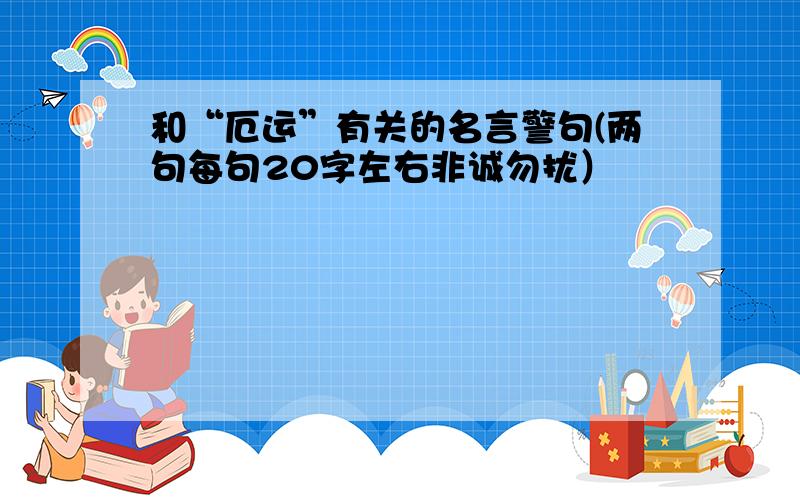 和“厄运”有关的名言警句(两句每句20字左右非诚勿扰)